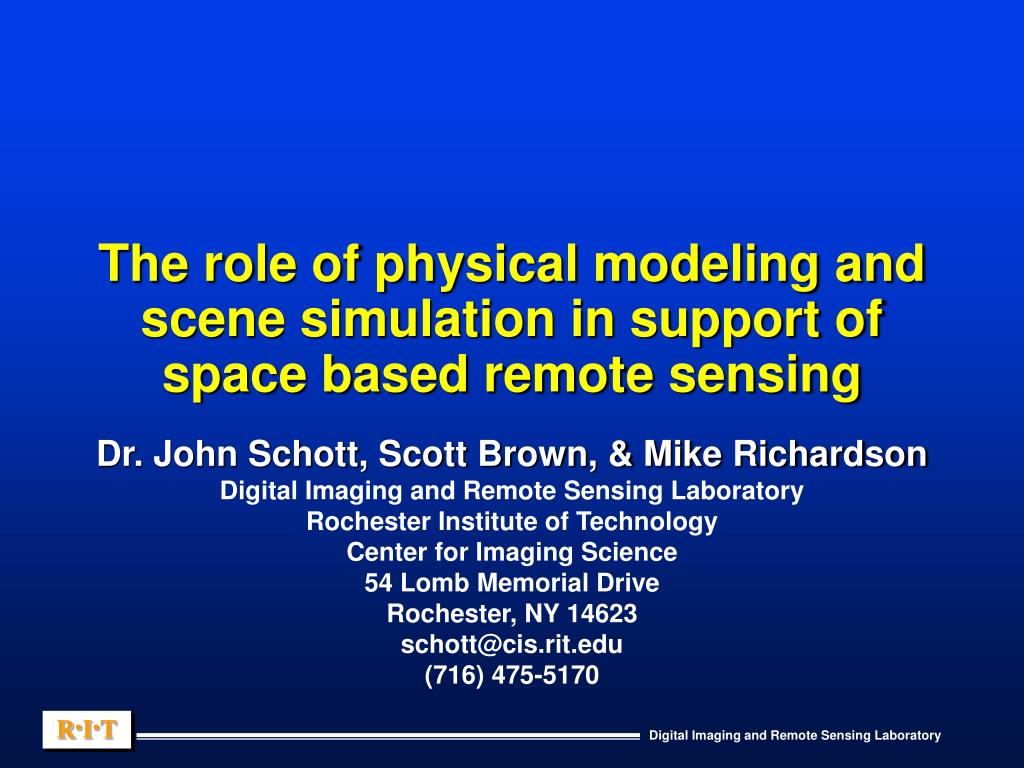 The role of physical modeling and scene simulation in support of space based remote sensing

Dr. John Schott, Scott Brown, & Mike Richardson
Digital Imaging and Remote Sensing Laboratory
Rochester Institute of Technology
Center for Imaging Science
54 Lomb Memorial Drive
Rochester, NY 14623
schott@cis.rit.edu
(716) 475-5170

R·I·T

Digital Imaging and Remote Sensing Laboratory